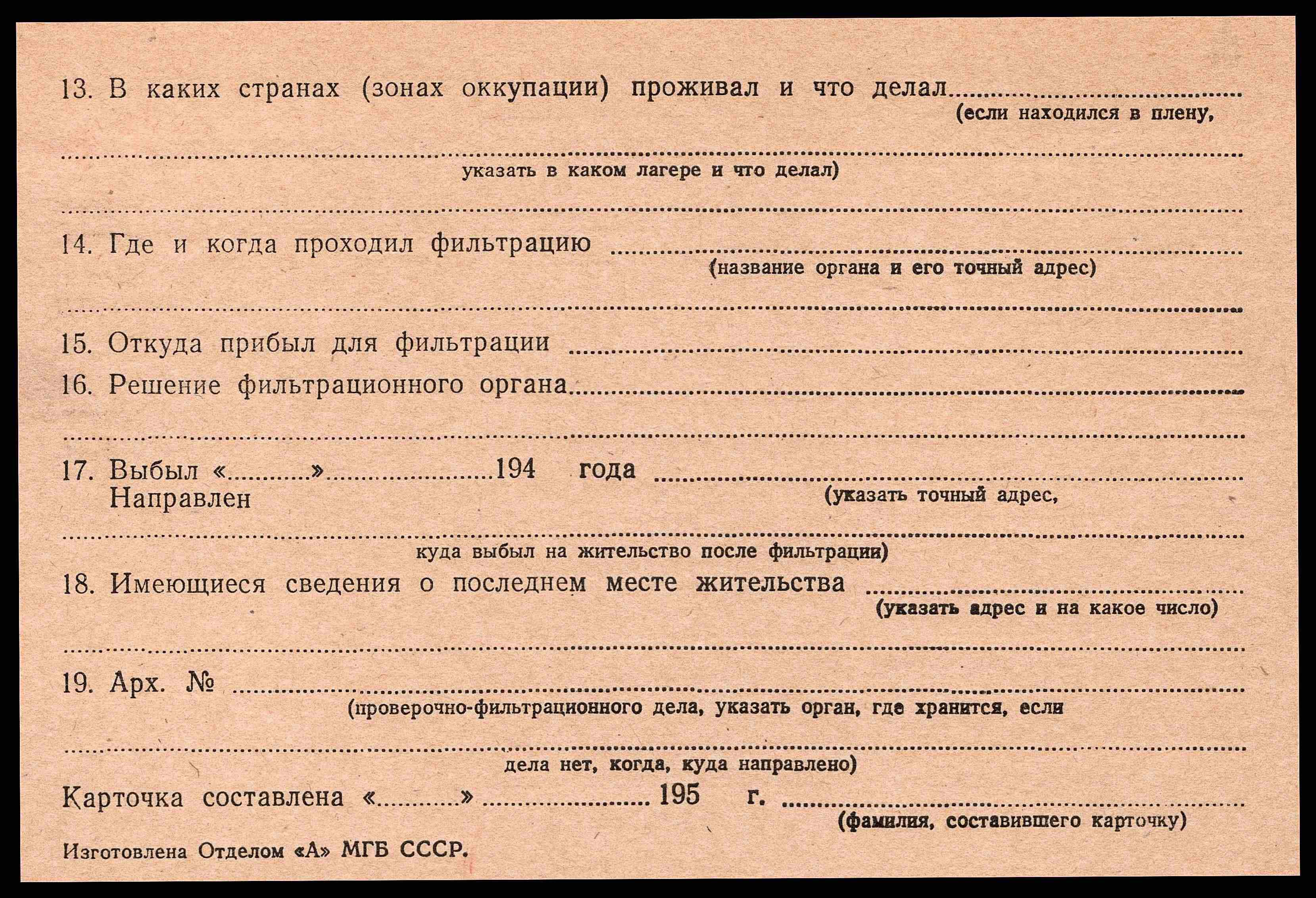 13. В каких странах (зонах оккупации) проживал и что делал ____
(если находился в плену,

____
указать в каком лагере и что делал)

____

14. Где и когда проходил фильтрацию ____
(название органа и его точный адрес)

____

15. Откуда прибыл для фильтрации ____

16. Решение фильтрационного органа ____

____

17. Выбыл «____» ____ 194 года ____
Направлен
(указать точный адрес,

____
куда выбыл на жительство после фильтрации)

18. Имеющиеся сведения о последнем месте жительства ____
(указать адрес и на какое число)

____

19. Арх. № ____
(проверочно-фильтрационного дела, указать орган, где хранится, если

____
дела нет, когда, куда направлено)

Карточка составлена «____» ____ 195 г. ____
(фамилия, составившего карточку)

Изготовлена Отделом «А» МГБ СССР.